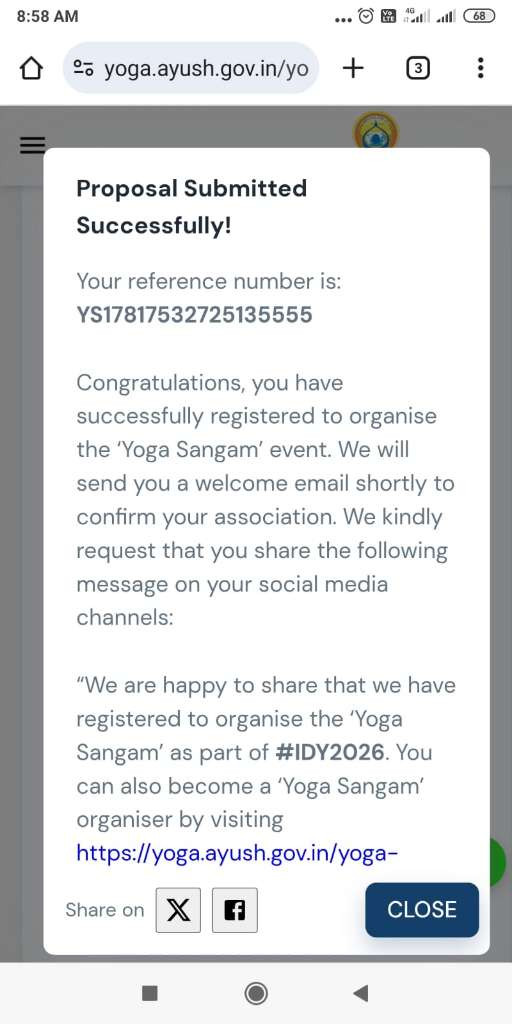 8:58 AM

4G

68

yoga.ayush.gov.in/yo

3

Proposal Submitted Successfully!

Your reference number is: YS17817532725135555

Congratulations, you have successfully registered to organise the 'Yoga Sangam' event. We will send you a welcome email shortly to confirm your association. We kindly request that you share the following message on your social media channels:

"We are happy to share that we have registered to organise the 'Yoga Sangam' as part of #IDY2026. You can also become a 'Yoga Sangam' organiser by visiting https://yoga.ayush.gov.in/yoga-

Share on

CLOSE